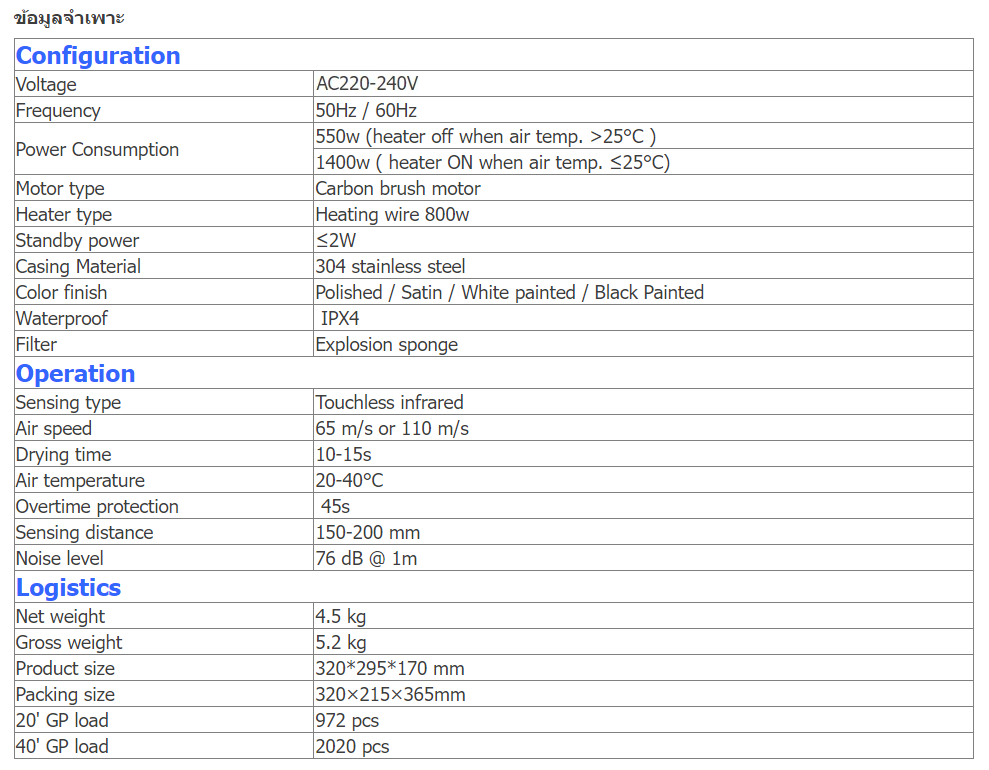 ข้อมูลจำเพาะ

| Configuration | |
|---|---|
| Voltage | AC220-240V |
| Frequency | 50Hz / 60Hz |
| Power Consumption | 550w (heater off when air temp. >25°C ) |
| | 1400w ( heater ON when air temp. ≤25°C) |
| Motor type | Carbon brush motor |
| Heater type | Heating wire 800w |
| Standby power | ≤2W |
| Casing Material | 304 stainless steel |
| Color finish | Polished / Satin / White painted / Black Painted |
| Waterproof | IPX4 |
| Filter | Explosion sponge |
| Operation | |
| Sensing type | Touchless infrared |
| Air speed | 65 m/s or 110 m/s |
| Drying time | 10-15s |
| Air temperature | 20-40°C |
| Overtime protection | 45s |
| Sensing distance | 150-200 mm |
| Noise level | 76 dB @ 1m |
| Logistics | |
| Net weight | 4.5 kg |
| Gross weight | 5.2 kg |
| Product size | 320*295*170 mm |
| Packing size | 320×215×365mm |
| 20' GP load | 972 pcs |
| 40' GP load | 2020 pcs |